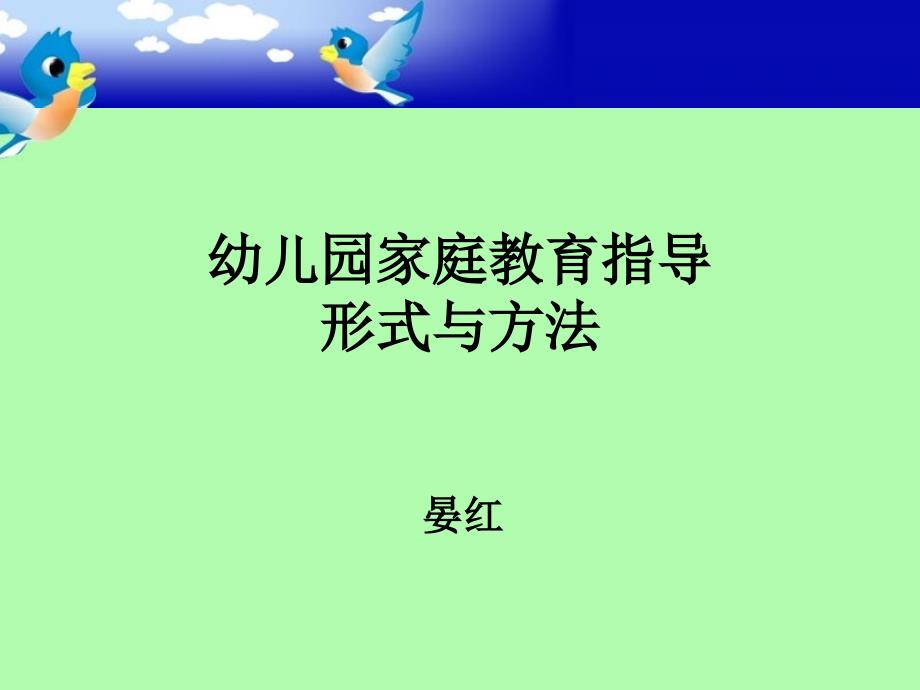 幼儿园家庭教育指导
形式与方法

晏红